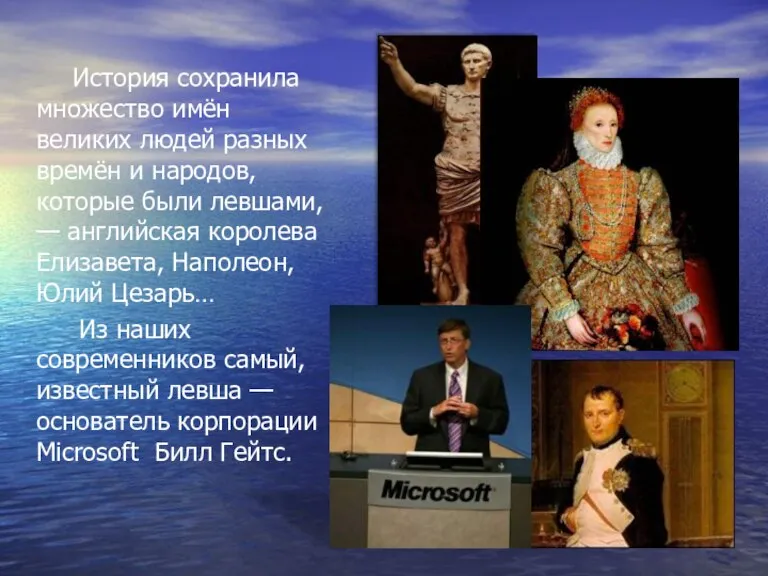 История сохранила множество имён великих людей разных времён и народов, которые были левшами, — английская королева Елизавета, Наполеон, Юлий Цезарь…

Из наших современников самый, известный левша — основатель корпорации Microsoft Билл Гейтс.

Microsoft